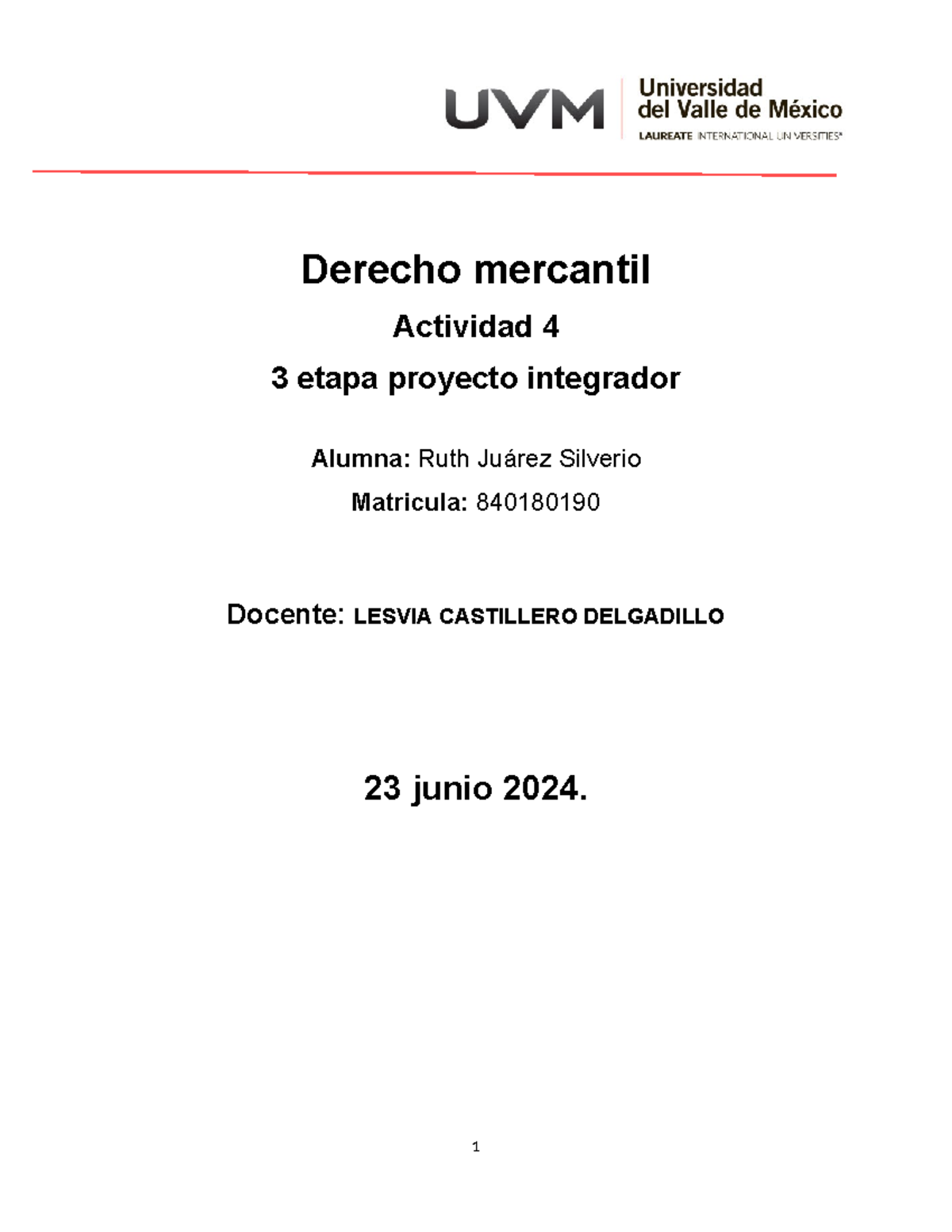 UVM Universidad del Valle de México
LAUREATE INTERNATIONAL UNIVERSITIES®

Derecho mercantil

Actividad 4

3 etapa proyecto integrador

Alumna: Ruth Juárez Silverio

Matricula: 840180190

Docente: LESVIA CASTILLERO DELGADILLO

23 junio 2024.

1